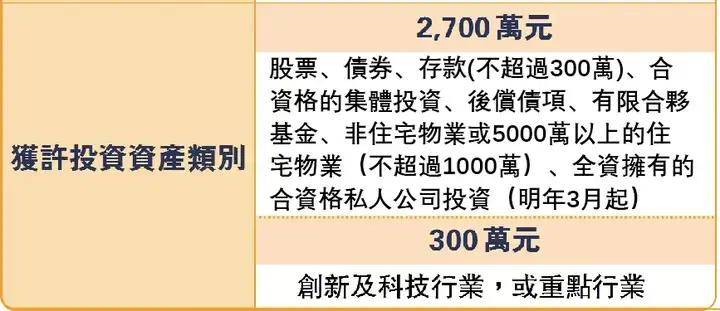 | 獲許投資資產類別 | 2,700 萬元 |
|---|---|
| | 股票、債券、存款(不超過300萬)、合資格的集體投資、後償債項、有限合夥基金、非住宅物業或5000萬以上的住宅物業（不超過1000萬）、全資擁有的合資格私人公司投資（明年3月起） |
| | 300 萬元 |
| | 創新及科技行業，或重點行業 |